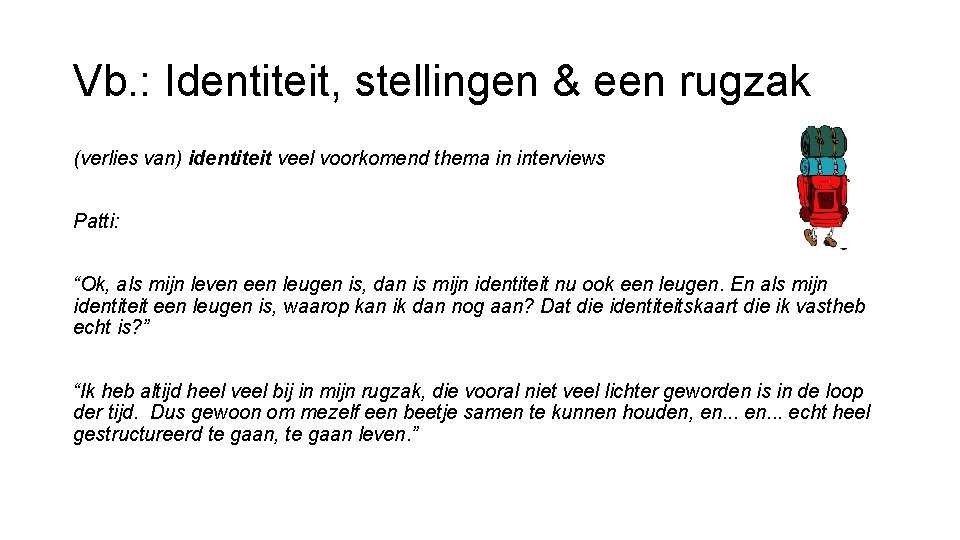 Vb.: Identiteit, stellingen & een rugzak

(verlies van) identiteit veel voorkomend thema in interviews

Patti:

“Ok, als mijn leven een leugen is, dan is mijn identiteit nu ook een leugen. En als mijn identiteit een leugen is, waarop kan ik dan nog aan? Dat die identiteitskaart die ik vastheb echt is?”

“Ik heb altijd heel veel bij in mijn rugzak, die vooral niet veel lichter geworden is in de loop der tijd. Dus gewoon om mezelf een beetje samen te kunnen houden, en... en... echt heel gestructureerd te gaan, te gaan leven.”